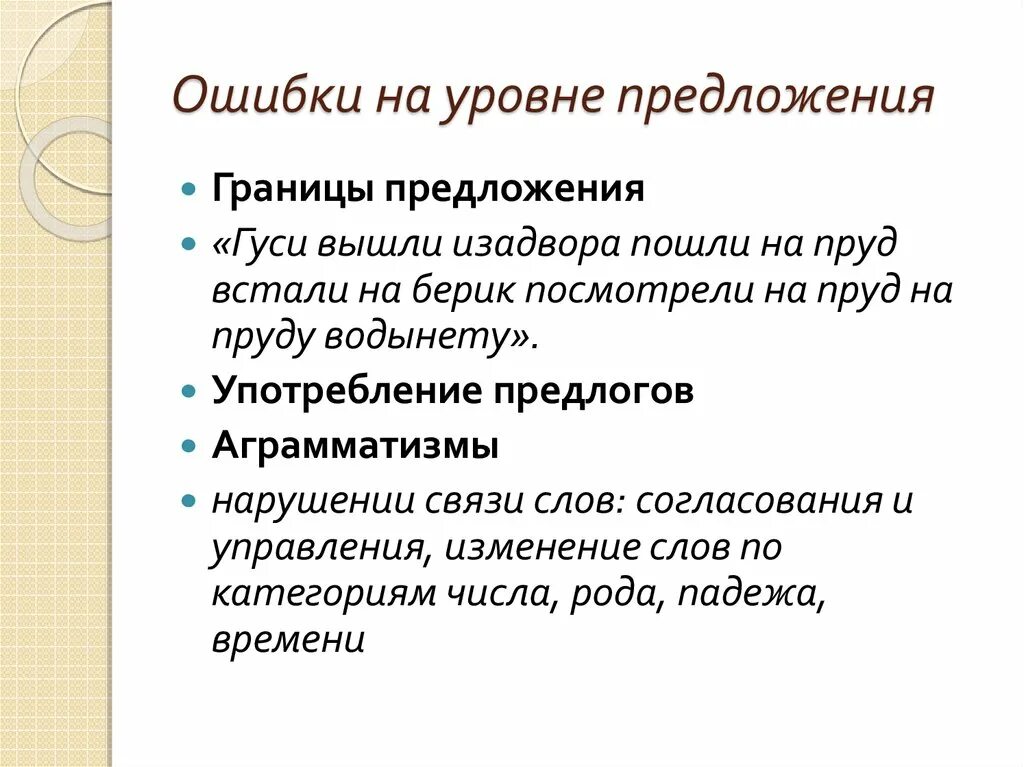 Ошибки на уровне предложения

Границы предложения

«Гуси вышли изадвора пошли на пруд встали на берик посмотрели на пруд на пруду водынету».

Употребление предлогов

Аграмматизмы

нарушении связи слов: согласования и управления, изменение слов по категориям числа, рода, падежа, времени